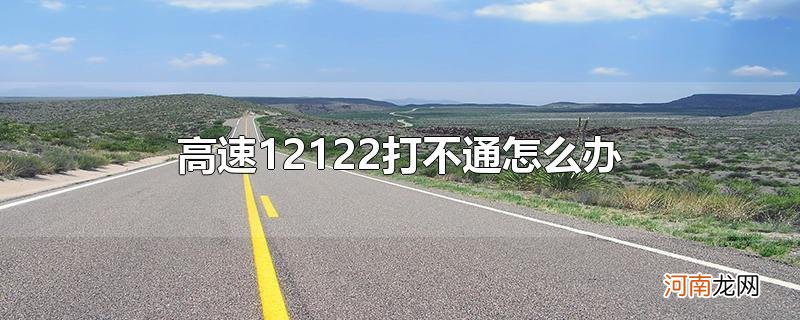 高速12122打不通怎么办

河南龙网